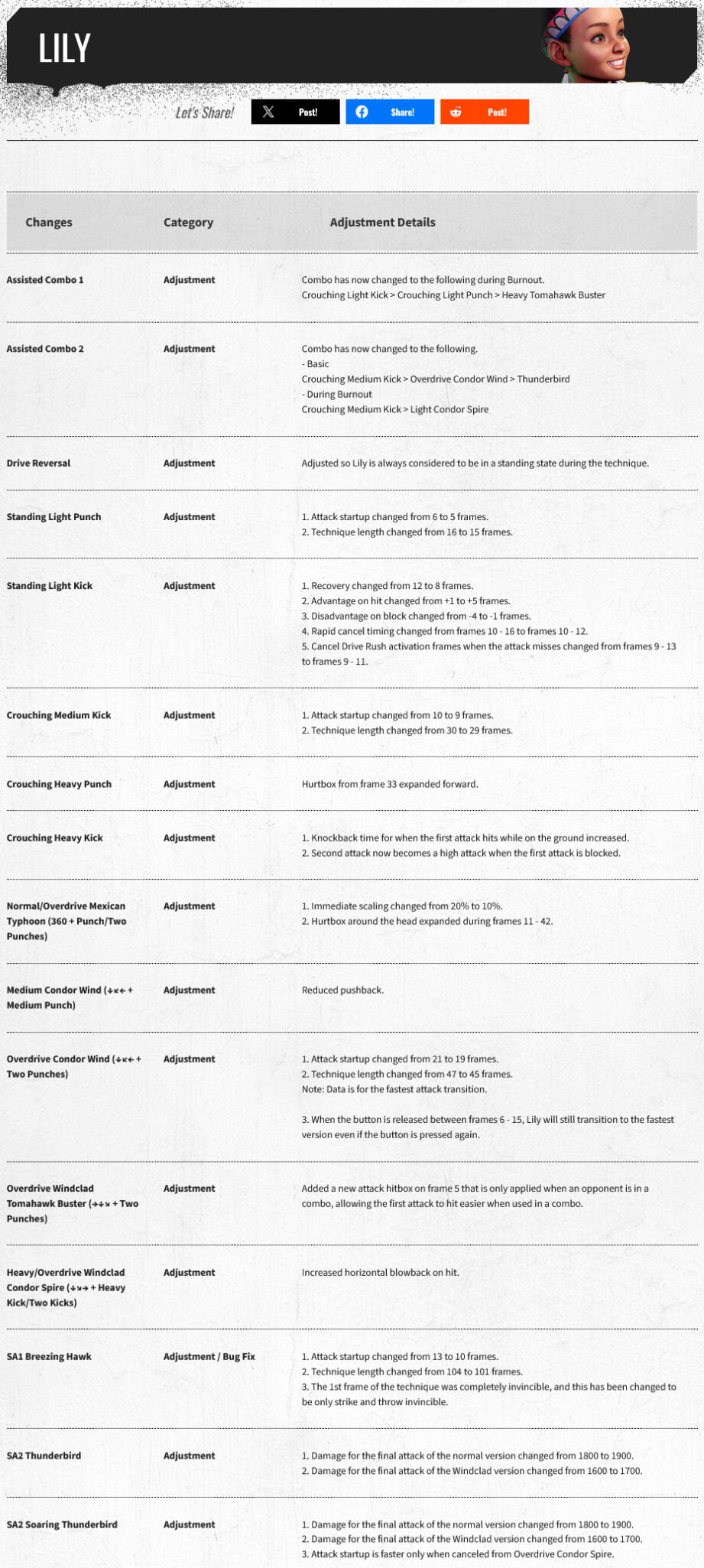 LILY

Let's Share! Post! Share! Post!

| Changes | Category | Adjustment Details |
|---|---|---|
| Assisted Combo 1 | Adjustment | Combo has now changed to the following during Burnout. Crouching Light Kick > Crouching Light Punch > Heavy Tomahawk Buster |
| Assisted Combo 2 | Adjustment | Combo has now changed to the following. - Basic Crouching Medium Kick > Overdrive Condor Wind > Thunderbird - During Burnout Crouching Medium Kick > Light Condor Spire |
| Drive Reversal | Adjustment | Adjusted so Lily is always considered to be in a standing state during the technique. |
| Standing Light Punch | Adjustment | 1. Attack startup changed from 6 to 5 frames. 2. Technique length changed from 16 to 15 frames. |
| Standing Light Kick | Adjustment | 1. Recovery changed from 12 to 8 frames. 2. Advantage on hit changed from +1 to +5 frames. 3. Disadvantage on block changed from -4 to -1 frames. 4. Rapid cancel timing changed from frames 10 - 16 to frames 10 - 12. 5. Cancel Drive Rush activation frames when the attack misses changed from frames 9 - 13 to frames 9 - 11. |
| Crouching Medium Kick | Adjustment | 1. Attack startup changed from 10 to 9 frames. 2. Technique length changed from 30 to 29 frames. |
| Crouching Heavy Punch | Adjustment | Hurtbox from frame 33 expanded forward. |
| Crouching Heavy Kick | Adjustment | 1. Knockback time for when the first attack hits while on the ground increased. 2. Second attack now becomes a high attack when the first attack is blocked. |
| Normal/Overdrive Mexican Typhoon (360 + Punch/Two Punches) | Adjustment | 1. Immediate scaling changed from 20% to 10%. 2. Hurtbox around the head expanded during frames 11 - 42. |
| Medium Condor Wind (↓↙← + Medium Punch) | Adjustment | Reduced pushback. |
| Overdrive Condor Wind (↓↙← + Two Punches) | Adjustment | 1. Attack startup changed from 21 to 19 frames. 2. Technique length changed from 47 to 45 frames. Note: Data is for the fastest attack transition. 3. When the button is released between frames 6 - 15, Lily will still transition to the fastest version even if the button is pressed again. |
| Overdrive Windclad Tomahawk Buster (→↓↘ + Two Punches) | Adjustment | Added a new attack hitbox on frame 5 that is only applied when an opponent is in a combo, allowing the first attack to hit easier when used in a combo. |
| Heavy/Overdrive Windclad Condor Spire (↓↘→ + Heavy Kick/Two Kicks) | Adjustment | Increased horizontal blowback on hit. |
| SA1 Breezing Hawk | Adjustment / Bug Fix | 1. Attack startup changed from 13 to 10 frames. 2. Technique length changed from 104 to 101 frames. 3. The 1st frame of the technique was completely invincible, and this has been changed to be only strike and throw invincible. |
| SA2 Thunderbird | Adjustment | 1. Damage for the final attack of the normal version changed from 1800 to 1900. 2. Damage for the final attack of the Windclad version changed from 1600 to 1700. |
| SA2 Soaring Thunderbird | Adjustment | 1. Damage for the final attack of the normal version changed from 1800 to 1900. 2. Damage for the final attack of the Windclad version changed from 1600 to 1700. 3. Attack startup is faster only when canceled from Overdrive Condor Spire. |